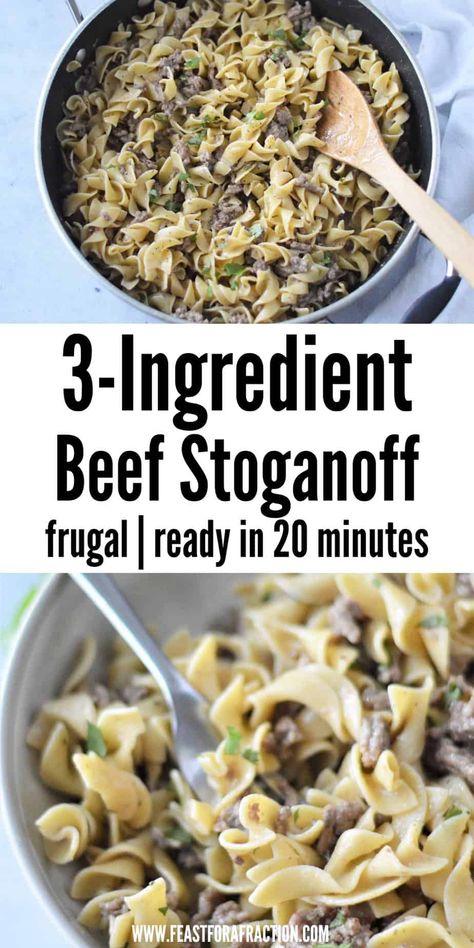 3-Ingredient
Beef Stoganoff
frugal | ready in 20 minutes

WWW.FEASTFORAFRACTION.COM